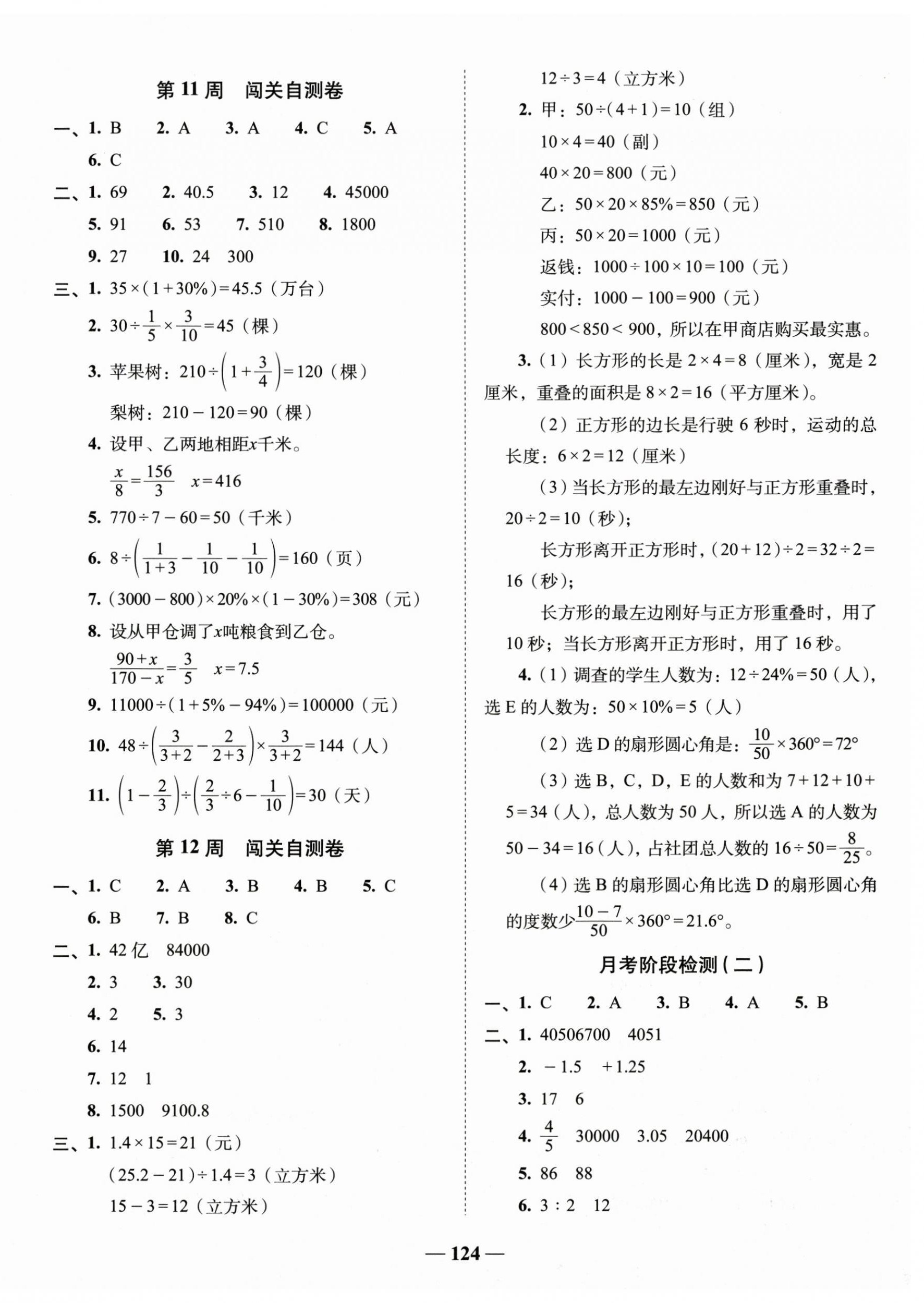 第 11 周　闯关自测卷

一、1. B　2. A　3. A　4. C　5. A
6. C

二、1. 69　2. 40.5　3. 12　4. 45000
5. 91　6. 53　7. 510　8. 1800
9. 27　10. 24　300

三、1. $35\times(1+30\%)=45.5$（万台）
2. $30\div\frac{1}{5}\times\frac{3}{10}=45$（棵）
3. 苹果树：$210\div\left(1+\frac{3}{4}\right)=120$（棵）
梨树：$210-120=90$（棵）
4. 设甲、乙两地相距$x$千米。
$\frac{x}{8}=\frac{156}{3}$　$x=416$
5. $770\div7-60=50$（千米）
6. $8\div\left(\frac{1}{1+3}-\frac{1}{10}-\frac{1}{10}\right)=160$（页）
7. $(3000-800)\times20\%\times(1-30\%)=308$（元）
8. 设从甲仓调了$x$吨粮食到乙仓。
$\frac{90+x}{170-x}=\frac{3}{5}$　$x=7.5$
9. $11000\div(1+5\%-94\%)=100000$（元）
10. $48\div\left(\frac{3}{3+2}-\frac{2}{2+3}\right)\times\frac{3}{3+2}=144$（人）
11. $\left(1-\frac{2}{3}\right)\div\left(\frac{2}{3}\div6-\frac{1}{10}\right)=30$（天）

第 12 周　闯关自测卷

一、1. C　2. A　3. B　4. B　5. C
6. B　7. B　8. C

二、1. 42 亿　84000
2. 3　3. 30
4. 2　5. 3
6. 14
7. 12　1
8. 1500　9100.8

三、1. $1.4\times15=21$（元）
$(25.2-21)\div1.4=3$（立方米）
$15-3=12$（立方米）
$12\div3=4$（立方米）
2. 甲：$50\div(4+1)=10$（组）
$10\times4=40$（副）
$40\times20=800$（元）
乙：$50\times20\times85\%=850$（元）
丙：$50\times20=1000$（元）
返钱：$1000\div100\times10=100$（元）
实付：$1000-100=900$（元）
$800<850<900$，所以在甲商店购买最实惠。
3.（1）长方形的长是 $2\times4=8$（厘米），宽是 2 厘米，重叠的面积是 $8\times2=16$（平方厘米）。
（2）正方形的边长是行驶 6 秒时，运动的总长度：$6\times2=12$（厘米）
（3）当长方形的最左边刚好与正方形重叠时，$20\div2=10$（秒）;
长方形离开正方形时，$(20+12)\div2=32\div2=16$（秒）;
长方形的最左边刚好与正方形重叠时，用了 10 秒；当长方形离开正方形时，用了 16 秒。
4.（1）调查的学生人数为：$12\div24\%=50$（人），选 E 的人数为：$50\times10\%=5$（人）
（2）选 D 的扇形圆心角是：$\frac{10}{50}\times360°=72°$
（3）选 B，C，D，E 的人数和为 $7+12+10+5=34$（人），总人数为 50 人，所以选 A 的人数为 $50-34=16$（人），占社团总人数的 $16\div50=\frac{8}{25}$。
（4）选 B 的扇形圆心角比选 D 的扇形圆心角的度数少$\frac{10-7}{50}\times360°=21.6°$。

月考阶段检测(二)

一、1. C　2. A　3. B　4. A　5. B

二、1. 40506700　4051
2. $-1.5$　$+1.25$
3. 17　6
4. $\frac{4}{5}$　30000　3.05　20400
5. 86　88
6. 3 : 2　12

— 124 —